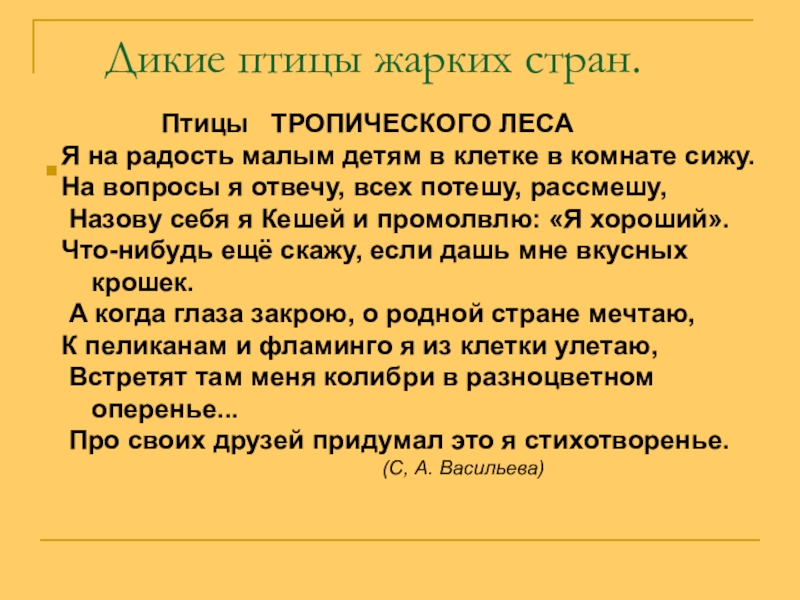 Дикие птицы жарких стран.

Птицы ТРОПИЧЕСКОГО ЛЕСА

Я на радость малым детям в клетке в комнате сижу.
На вопросы я отвечу, всех потешу, рассмешу,
Назову себя я Кешей и промолвлю: «Я хороший».
Что-нибудь ещё скажу, если дашь мне вкусных крошек.
А когда глаза закрою, о родной стране мечтаю,
К пеликанам и фламинго я из клетки улетаю,
Встретят там меня колибри в разноцветном оперенье...
Про своих друзей придумал это я стихотворенье.

(С, А. Васильева)